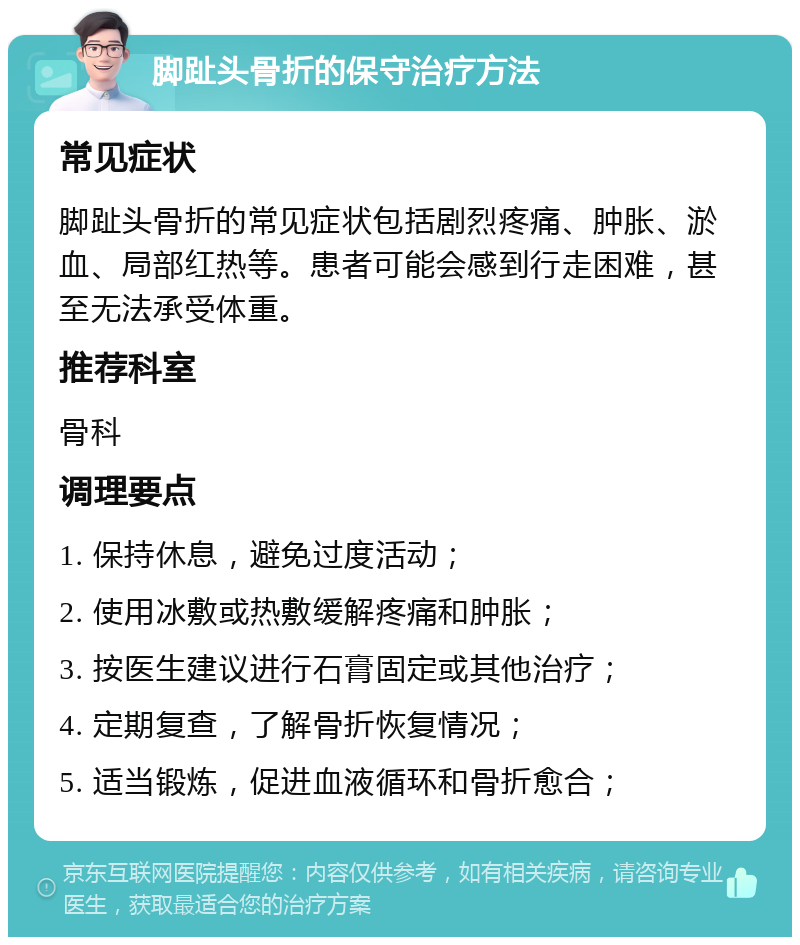 脚趾头骨折的保守治疗方法

常见症状

脚趾头骨折的常见症状包括剧烈疼痛、肿胀、淤血、局部红热等。患者可能会感到行走困难，甚至无法承受体重。

推荐科室

骨科

调理要点

1. 保持休息，避免过度活动；

2. 使用冰敷或热敷缓解疼痛和肿胀；

3. 按医生建议进行石膏固定或其他治疗；

4. 定期复查，了解骨折恢复情况；

5. 适当锻炼，促进血液循环和骨折愈合；

京东互联网医院提醒您：内容仅供参考，如有相关疾病，请咨询专业医生，获取最适合您的治疗方案